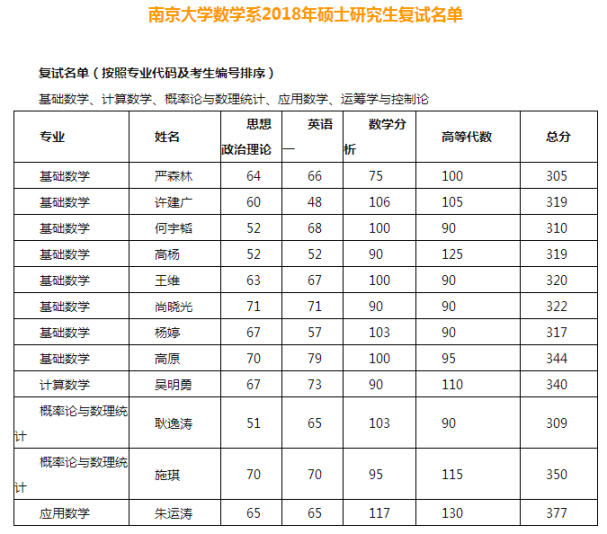 南京大学数学系2018年硕士研究生复试名单

复试名单（按照专业代码及考生编号排序）

基础数学、计算数学、概率论与数理统计、应用数学、运筹学与控制论

| 专业 | 姓名 | 思想政治理论 | 英语一 | 数学分析 | 高等代数 | 总分 |
|---|---|---|---|---|---|---|
| 基础数学 | 严森林 | 64 | 66 | 75 | 100 | 305 |
| 基础数学 | 许建广 | 60 | 48 | 106 | 105 | 319 |
| 基础数学 | 何宇韬 | 52 | 68 | 100 | 90 | 310 |
| 基础数学 | 高杨 | 52 | 52 | 90 | 125 | 319 |
| 基础数学 | 王维 | 63 | 67 | 100 | 90 | 320 |
| 基础数学 | 尚晓光 | 71 | 71 | 90 | 90 | 322 |
| 基础数学 | 杨婷 | 67 | 57 | 103 | 90 | 317 |
| 基础数学 | 高原 | 70 | 79 | 100 | 95 | 344 |
| 计算数学 | 吴明勇 | 67 | 73 | 90 | 110 | 340 |
| 概率论与数理统计 | 耿逸涛 | 51 | 65 | 103 | 90 | 309 |
| 概率论与数理统计 | 施琪 | 70 | 70 | 95 | 115 | 350 |
| 应用数学 | 朱运涛 | 65 | 65 | 117 | 130 | 377 |